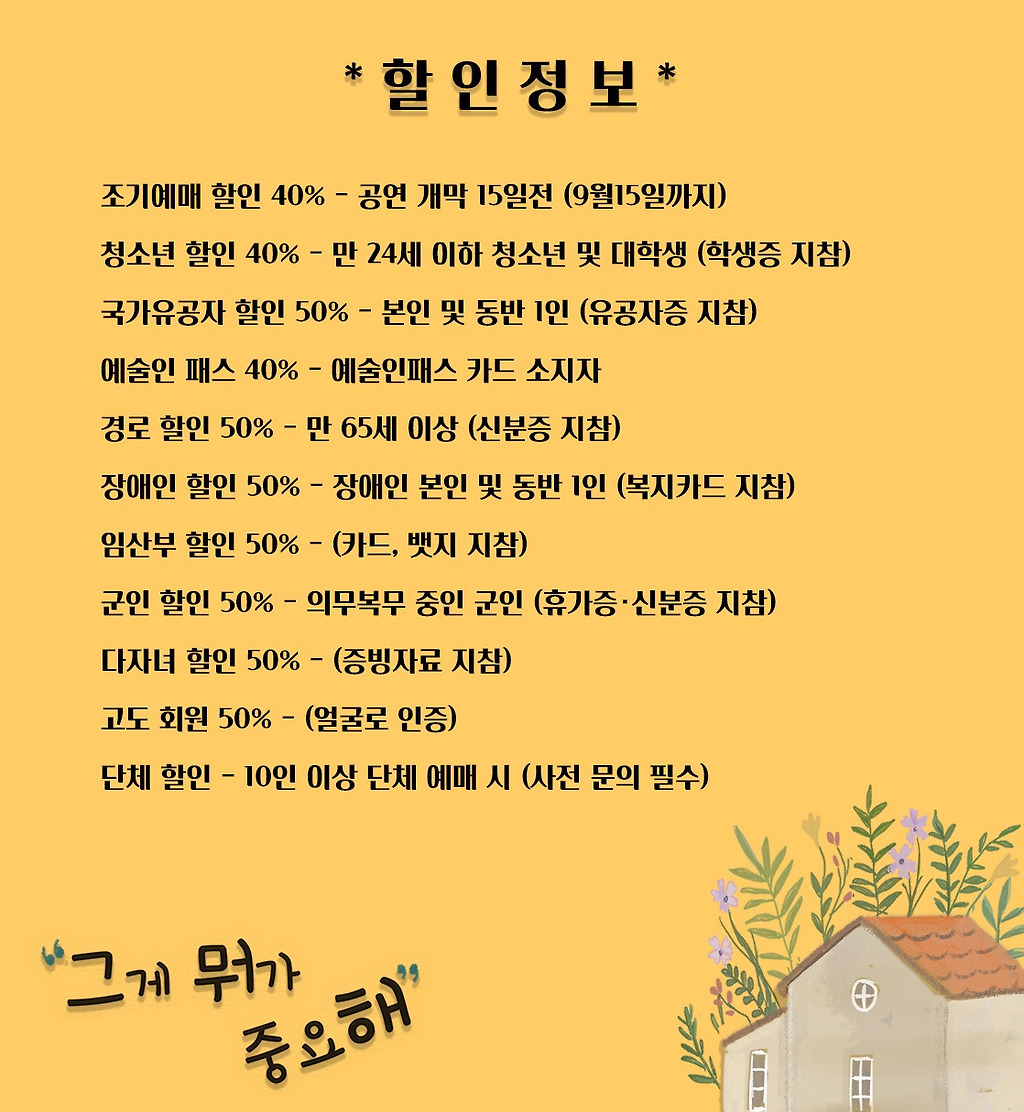 * 할인정보 *

조기예매 할인 40% - 공연 개막 15일전 (9월15일까지)

청소년 할인 40% - 만 24세 이하 청소년 및 대학생 (학생증 지참)

국가유공자 할인 50% - 본인 및 동반 1인 (유공자증 지참)

예술인 패스 40% - 예술인패스 카드 소지자

경로 할인 50% - 만 65세 이상 (신분증 지참)

장애인 할인 50% - 장애인 본인 및 동반 1인 (복지카드 지참)

임산부 할인 50% - (카드, 뱃지 지참)

군인 할인 50% - 의무복무 중인 군인 (휴가증·신분증 지참)

다자녀 할인 50% - (증빙자료 지참)

고도 회원 50% - (얼굴로 인증)

단체 할인 - 10인 이상 단체 예매 시 (사전 문의 필수)

"그게 뭐가 중요해"